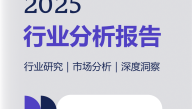 2025
行业分析报告

行业研究 | 市场分析 | 深度洞察